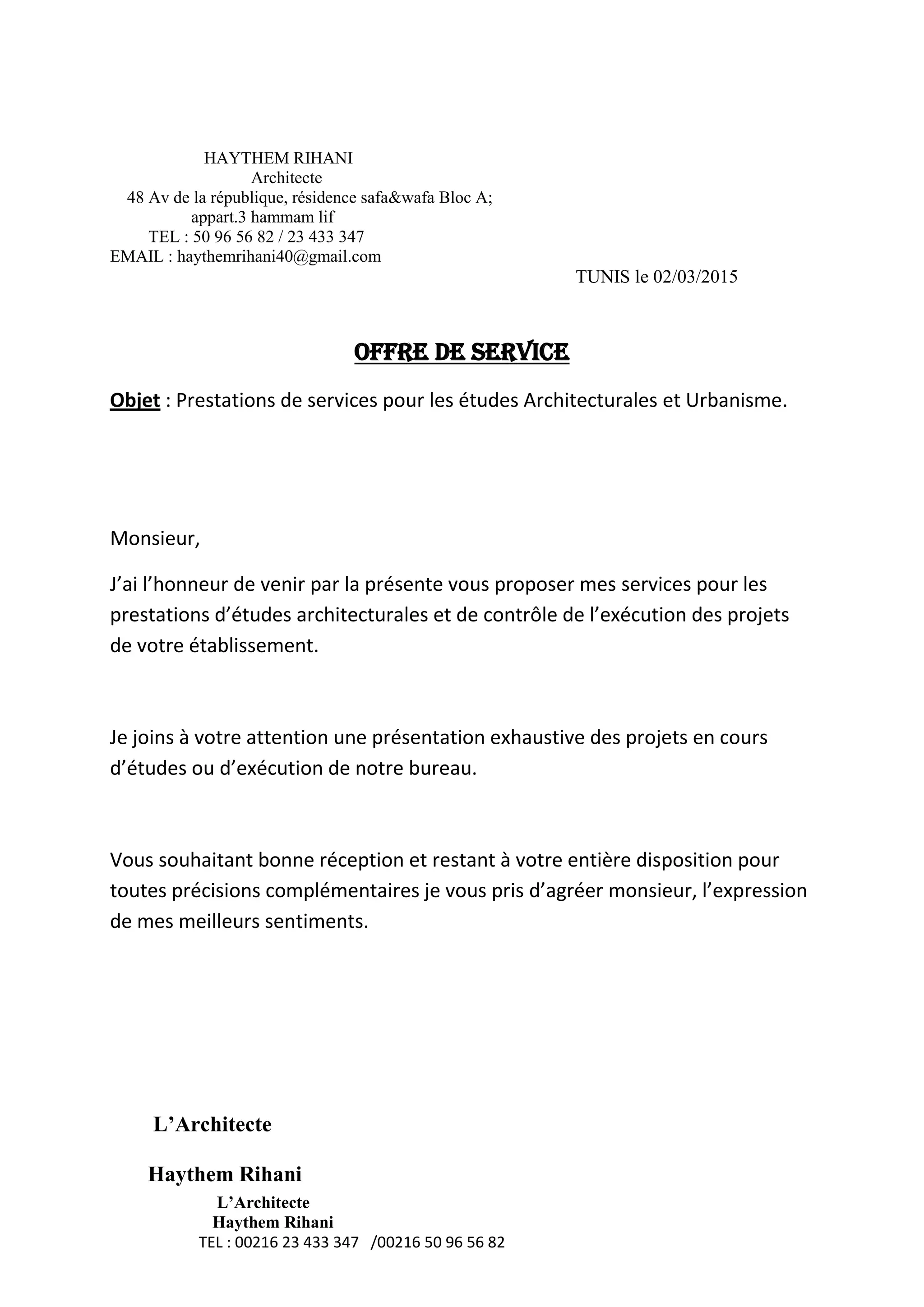 HAYTHEM RIHANI
Architecte
48 Av de la république, résidence safa&wafa Bloc A;
appart.3 hammam lif
TEL : 50 96 56 82 / 23 433 347
EMAIL : haythemrihani40@gmail.com

TUNIS le 02/03/2015

OFFRE DE SERVICE

Objet : Prestations de services pour les études Architecturales et Urbanisme.

Monsieur,

J'ai l'honneur de venir par la présente vous proposer mes services pour les prestations d'études architecturales et de contrôle de l'exécution des projets de votre établissement.

Je joins à votre attention une présentation exhaustive des projets en cours d'études ou d'exécution de notre bureau.

Vous souhaitant bonne réception et restant à votre entière disposition pour toutes précisions complémentaires je vous pris d'agréer monsieur, l'expression de mes meilleurs sentiments.

L'Architecte

Haythem Rihani

L'Architecte
Haythem Rihani
TEL : 00216 23 433 347 /00216 50 96 56 82